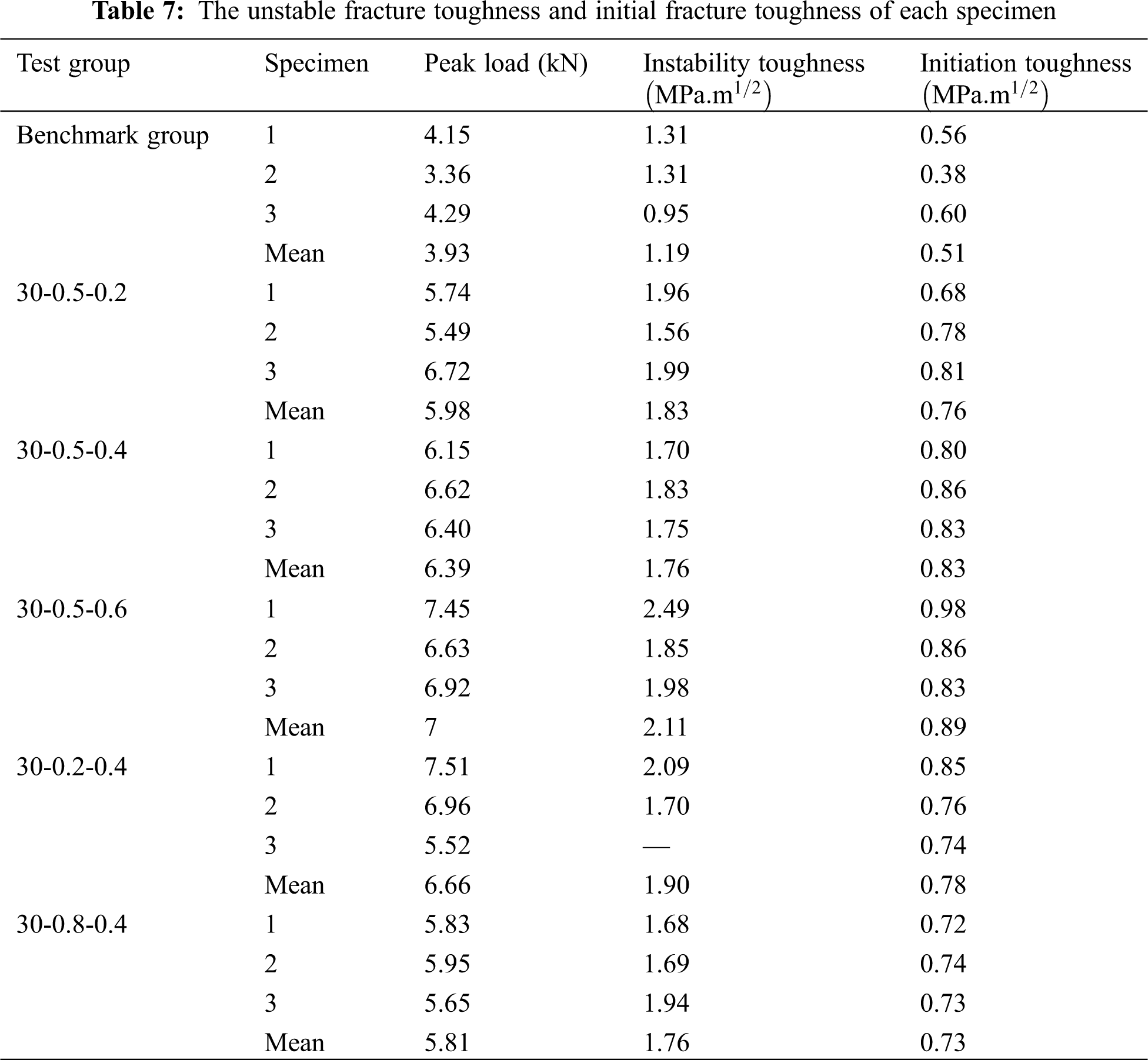 **Table 7:** The unstable fracture toughness and initial fracture toughness of each specimen

| Test group | Specimen | Peak load (kN) | Instability toughness $(MPa.m^{1/2})$ | Initiation toughness $(MPa.m^{1/2})$ |
|---|---|---|---|---|
| Benchmark group | 1 | 4.15 | 1.31 | 0.56 |
| | 2 | 3.36 | 1.31 | 0.38 |
| | 3 | 4.29 | 0.95 | 0.60 |
| | Mean | 3.93 | 1.19 | 0.51 |
| 30-0.5-0.2 | 1 | 5.74 | 1.96 | 0.68 |
| | 2 | 5.49 | 1.56 | 0.78 |
| | 3 | 6.72 | 1.99 | 0.81 |
| | Mean | 5.98 | 1.83 | 0.76 |
| 30-0.5-0.4 | 1 | 6.15 | 1.70 | 0.80 |
| | 2 | 6.62 | 1.83 | 0.86 |
| | 3 | 6.40 | 1.75 | 0.83 |
| | Mean | 6.39 | 1.76 | 0.83 |
| 30-0.5-0.6 | 1 | 7.45 | 2.49 | 0.98 |
| | 2 | 6.63 | 1.85 | 0.86 |
| | 3 | 6.92 | 1.98 | 0.83 |
| | Mean | 7 | 2.11 | 0.89 |
| 30-0.2-0.4 | 1 | 7.51 | 2.09 | 0.85 |
| | 2 | 6.96 | 1.70 | 0.76 |
| | 3 | 5.52 | — | 0.74 |
| | Mean | 6.66 | 1.90 | 0.78 |
| 30-0.8-0.4 | 1 | 5.83 | 1.68 | 0.72 |
| | 2 | 5.95 | 1.69 | 0.74 |
| | 3 | 5.65 | 1.94 | 0.73 |
| | Mean | 5.81 | 1.76 | 0.73 |